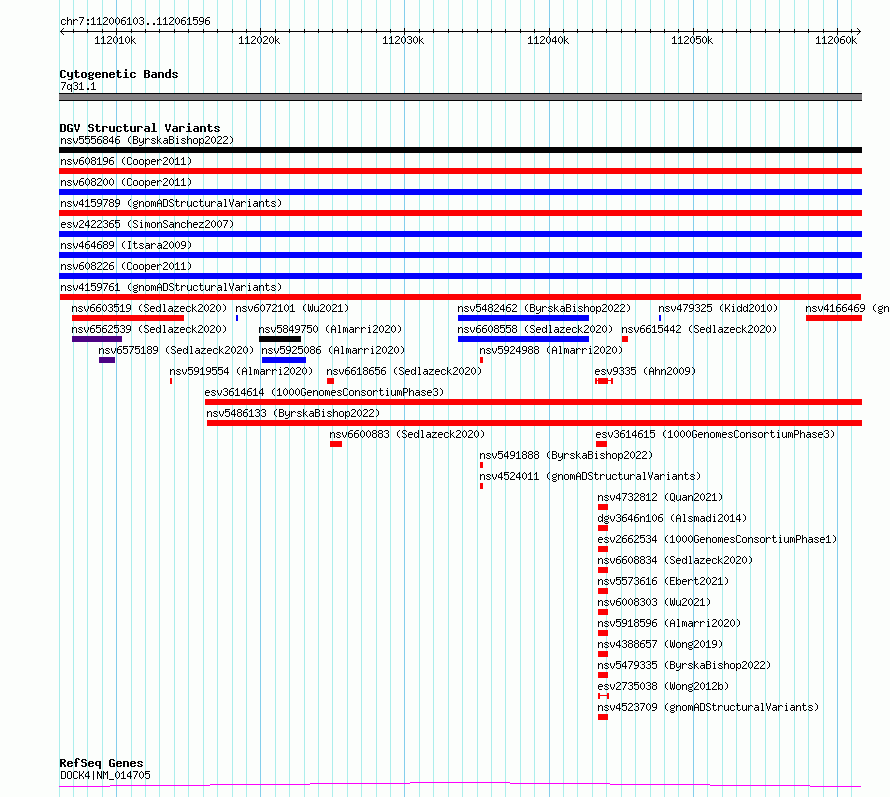 chr7:112006103..112061596

112010k 112020k 112030k 112040k 112050k 112060k

Cytogenetic Bands
7q31.1

DGV Structural Variants
nsv5556846 (ByrskaBishop2022)
nsv608196 (Cooper2011)
nsv608200 (Cooper2011)
nsv4159789 (gnomADStructuralVariants)
esv2422365 (SimonSanchez2007)
nsv464689 (Itsara2009)
nsv608226 (Cooper2011)
nsv4159761 (gnomADStructuralVariants)
nsv6603519 (Sedlazeck2020) nsv6072101 (Wu2021) nsv5482462 (ByrskaBishop2022) nsv479325 (Kidd2010) nsv4166469 (gn
nsv6562539 (Sedlazeck2020) nsv5849750 (Almarri2020) nsv6608558 (Sedlazeck2020) nsv6615442 (Sedlazeck2020)
nsv6575189 (Sedlazeck2020) nsv5925086 (Almarri2020) nsv5924988 (Almarri2020)
nsv5919554 (Almarri2020) nsv6618656 (Sedlazeck2020) esv9335 (Ahn2009)
esv3614614 (1000GenomesConsortiumPhase3)
nsv5486133 (ByrskaBishop2022)
nsv6600883 (Sedlazeck2020) esv3614615 (1000GenomesConsortiumPhase3)
nsv5491888 (ByrskaBishop2022)
nsv4524011 (gnomADStructuralVariants)
nsv4732812 (Quan2021)
dgv3646n106 (Alsmadi2014)
esv2662534 (1000GenomesConsortiumPhase1)
nsv6608834 (Sedlazeck2020)
nsv5573616 (Ebert2021)
nsv6008303 (Wu2021)
nsv5918596 (Almarri2020)
nsv4388657 (Wong2019)
nsv5479335 (ByrskaBishop2022)
esv2735038 (Wong2012b)
nsv4523709 (gnomADStructuralVariants)

RefSeq Genes
DOCK4|NM_014705